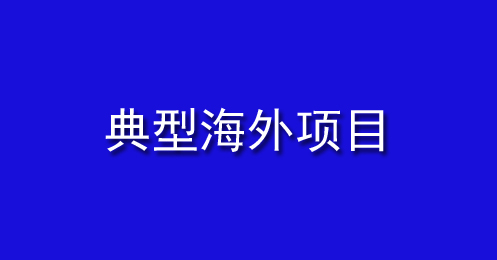 典型海外项目